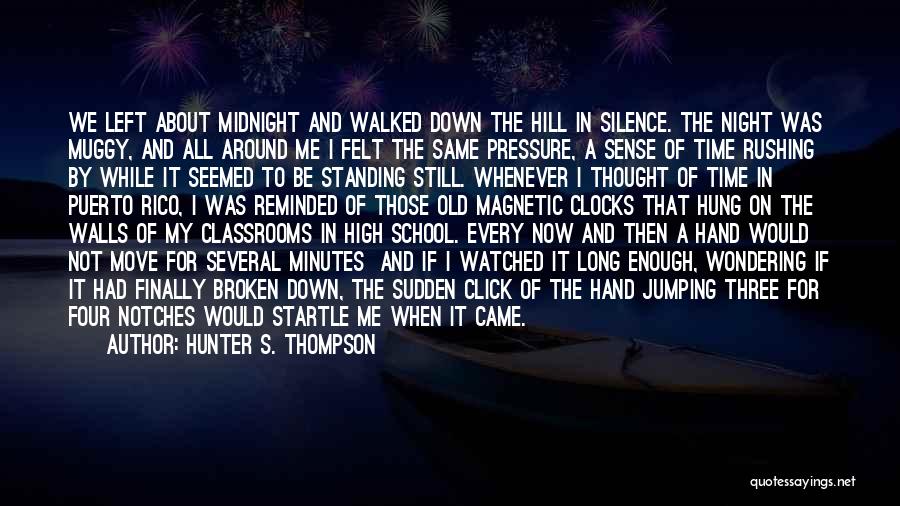 WE LEFT ABOUT MIDNIGHT AND WALKED DOWN THE HILL IN SILENCE. THE NIGHT WAS MUGGY, AND ALL AROUND ME I FELT THE SAME PRESSURE, A SENSE OF TIME RUSHING BY WHILE IT SEEMED TO BE STANDING STILL. WHENEVER I THOUGHT OF TIME IN PUERTO RICO, I WAS REMINDED OF THOSE OLD MAGNETIC CLOCKS THAT HUNG ON THE WALLS OF MY CLASSROOMS IN HIGH SCHOOL. EVERY NOW AND THEN A HAND WOULD NOT MOVE FOR SEVERAL MINUTES AND IF I WATCHED IT LONG ENOUGH, WONDERING IF IT HAD FINALLY BROKEN DOWN, THE SUDDEN CLICK OF THE HAND JUMPING THREE FOR FOUR NOTCHES WOULD STARTLE ME WHEN IT CAME.

AUTHOR: HUNTER S. THOMPSON

quotessayings.net